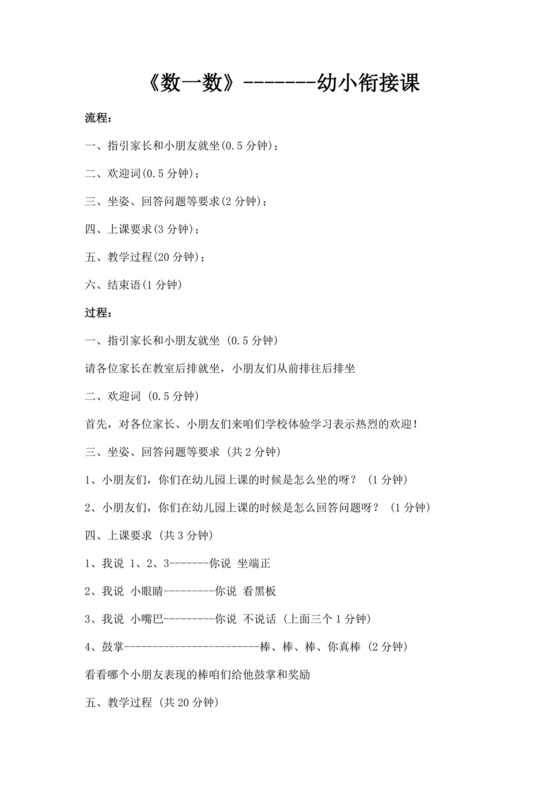 《数一数》-------幼小衔接课

流程：

一、指引家长和小朋友就坐(0.5 分钟)；

二、欢迎词(0.5 分钟)；

三、坐姿、回答问题等要求(2 分钟)；

四、上课要求(3 分钟)；

五、教学过程(20 分钟)；

六、结束语(1 分钟)

过程：

一、指引家长和小朋友就坐 (0.5 分钟)

请各位家长在教室后排就坐，小朋友们从前排往后排坐

二、欢迎词 (0.5 分钟)

首先，对各位家长、小朋友们来咱们学校体验学习表示热烈的欢迎！

三、坐姿、回答问题等要求 (共 2 分钟)

1、小朋友们，你们在幼儿园上课的时候是怎么坐的呀？ (1 分钟)

2、小朋友们，你们在幼儿园上课的时候是怎么回答问题呀？ (1 分钟)

四、上课要求 (共 3 分钟)

1、我说 1、2、3-------你说 坐端正

2、我说 小眼睛---------你说 看黑板

3、我说 小嘴巴---------你说 不说话 (上面三个 1 分钟)

4、鼓掌------------------------棒、棒、棒、你真棒 (2 分钟)

看看哪个小朋友表现的棒咱们给他鼓掌和奖励

五、教学过程 (共 20 分钟)